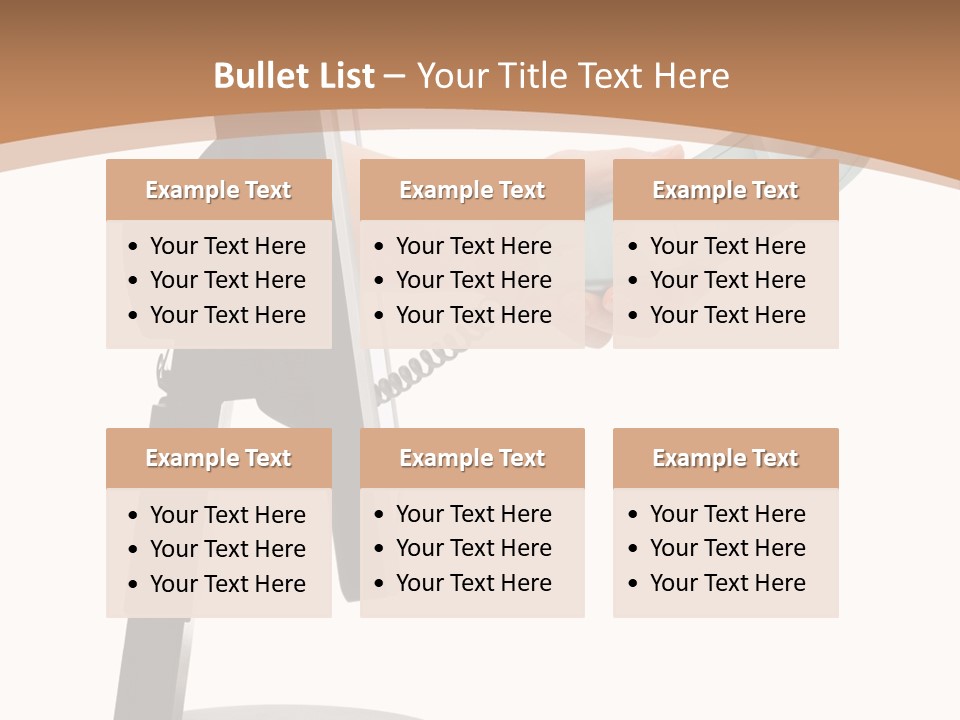 Bullet List – Your Title Text Here

Example Text
• Your Text Here
• Your Text Here
• Your Text Here

Example Text
• Your Text Here
• Your Text Here
• Your Text Here

Example Text
• Your Text Here
• Your Text Here
• Your Text Here

Example Text
• Your Text Here
• Your Text Here
• Your Text Here

Example Text
• Your Text Here
• Your Text Here
• Your Text Here

Example Text
• Your Text Here
• Your Text Here
• Your Text Here